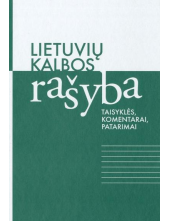 LIETUVIŲ KALBOS

rašyba

TAISYKLĖS, KOMENTARAI, PATARIMAI